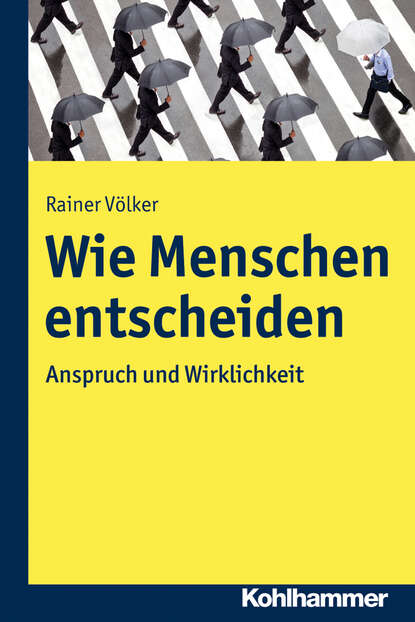 Rainer Völker

Wie Menschen entscheiden

Anspruch und Wirklichkeit

Kohlhammer